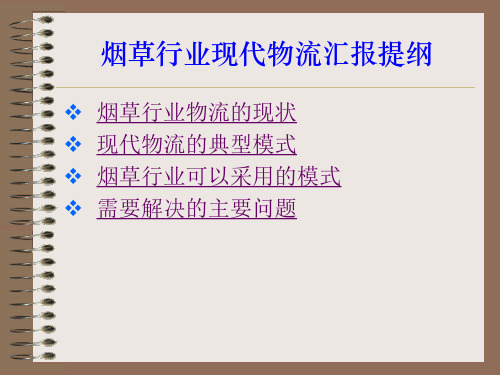 烟草行业现代物流汇报提纲

❖ 烟草行业物流的现状
❖ 现代物流的典型模式
❖ 烟草行业可以采用的模式
❖ 需要解决的主要问题